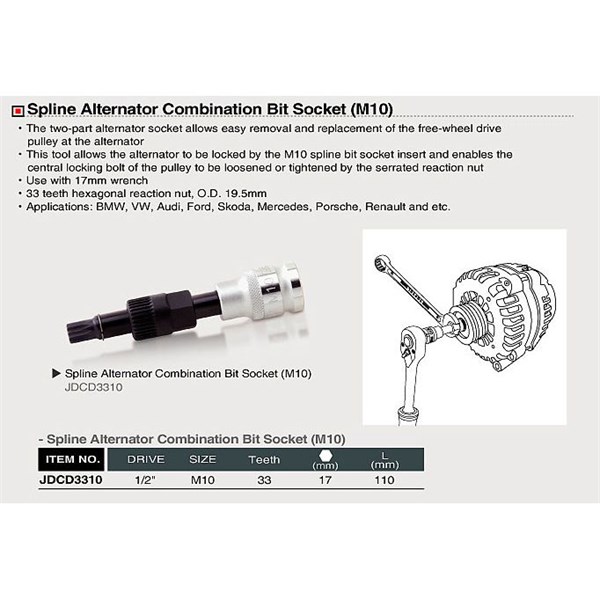 Spline Alternator Combination Bit Socket (M10)

• The two-part alternator socket allows easy removal and replacement of the free-wheel drive pulley at the alternator
• This tool allows the alternator to be locked by the M10 spline bit socket insert and enables the central locking bolt of the pulley to be loosened or tightened by the serrated reaction nut
• Use with 17mm wrench
• 33 teeth hexagonal reaction nut, O.D. 19.5mm
• Applications: BMW, VW, Audi, Ford, Skoda, Mercedes, Porsche, Renault and etc.

▶ Spline Alternator Combination Bit Socket (M10)
JDCD3310

- Spline Alternator Combination Bit Socket (M10)

| ITEM NO. | DRIVE | SIZE | Teeth | (mm) | L (mm) |
|---|---|---|---|---|---|
| JDCD3310 | 1/2" | M10 | 33 | 17 | 110 |